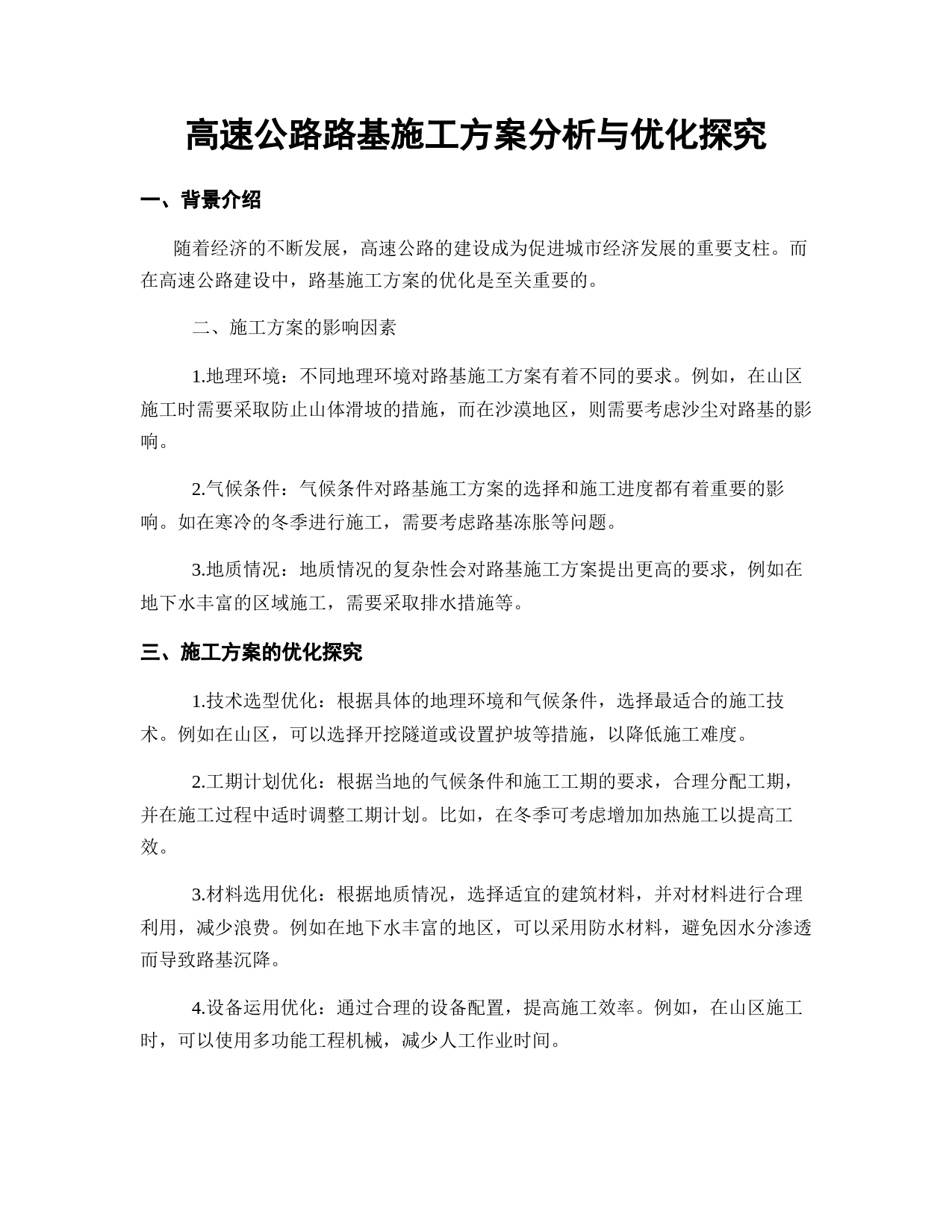 高速公路路基施工方案分析与优化探究

一、背景介绍

随着经济的不断发展，高速公路的建设成为促进城市经济发展的重要支柱。而在高速公路建设中，路基施工方案的优化是至关重要的。

二、施工方案的影响因素

1.地理环境：不同地理环境对路基施工方案有着不同的要求。例如，在山区施工时需要采取防止山体滑坡的措施，而在沙漠地区，则需要考虑沙尘对路基的影响。

2.气候条件：气候条件对路基施工方案的选择和施工进度都有着重要的影响。如在寒冷的冬季进行施工，需要考虑路基冻胀等问题。

3.地质情况：地质情况的复杂性会对路基施工方案提出更高的要求，例如在地下水丰富的区域施工，需要采取排水措施等。

三、施工方案的优化探究

1.技术选型优化：根据具体的地理环境和气候条件，选择最适合的施工技术。例如在山区，可以选择开挖隧道或设置护坡等措施，以降低施工难度。

2.工期计划优化：根据当地的气候条件和施工工期的要求，合理分配工期，并在施工过程中适时调整工期计划。比如，在冬季可考虑增加加热施工以提高工效。

3.材料选用优化：根据地质情况，选择适宜的建筑材料，并对材料进行合理利用，减少浪费。例如在地下水丰富的地区，可以采用防水材料，避免因水分渗透而导致路基沉降。

4.设备运用优化：通过合理的设备配置，提高施工效率。例如，在山区施工时，可以使用多功能工程机械，减少人工作业时间。